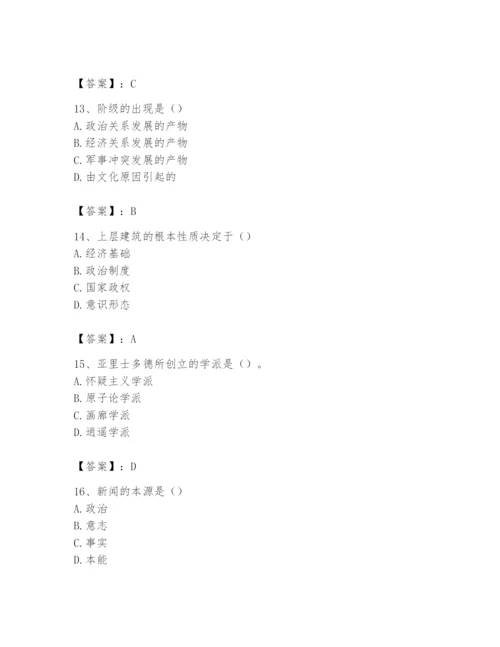 【答案】：C

13、阶级的出现是（）
A. 政治关系发展的产物
B. 经济关系发展的产物
C. 军事冲突发展的产物
D. 由文化原因引起的

【答案】：B

14、上层建筑的根本性质决定于（）
A. 经济基础
B. 政治制度
C. 国家政权
D. 意识形态

【答案】：A

15、亚里士多德所创立的学派是（）。
A. 怀疑主义学派
B. 原子论学派
C. 画廊学派
D. 逍遥学派

【答案】：D

16、新闻的本源是（）
A. 政治
B. 意志
C. 事实
D. 本能